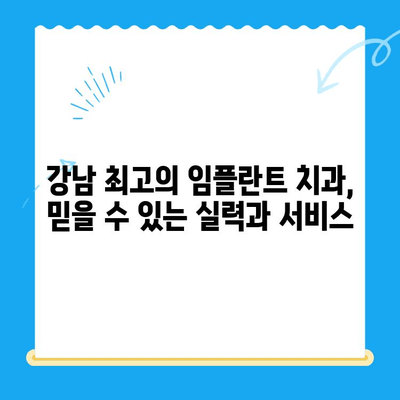 강남 최고의 임플란트 치과,
믿을 수 있는 실력과 서비스